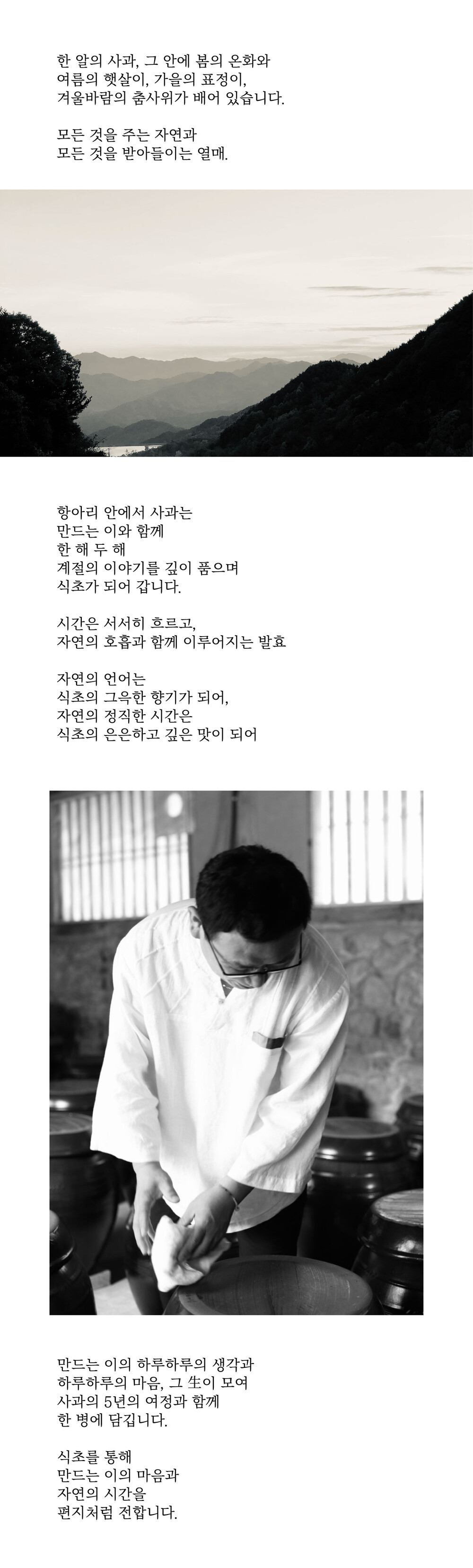 한 알의 사과, 그 안에 봄의 온화와
여름의 햇살이, 가을의 표정이,
겨울바람의 춤사위가 배어 있습니다.

모든 것을 주는 자연과
모든 것을 받아들이는 열매.

항아리 안에서 사과는
만드는 이와 함께
한 해 두 해
계절의 이야기를 깊이 품으며
식초가 되어 갑니다.

시간은 서서히 흐르고,
자연의 호흡과 함께 이루어지는 발효

자연의 언어는
식초의 그윽한 향기가 되어,
자연의 정직한 시간은
식초의 은은하고 깊은 맛이 되어

만드는 이의 하루하루의 생각과
하루하루의 마음, 그 生이 모여
사과의 5년의 여정과 함께
한 병에 담깁니다.

식초를 통해
만드는 이의 마음과
자연의 시간을
편지처럼 전합니다.